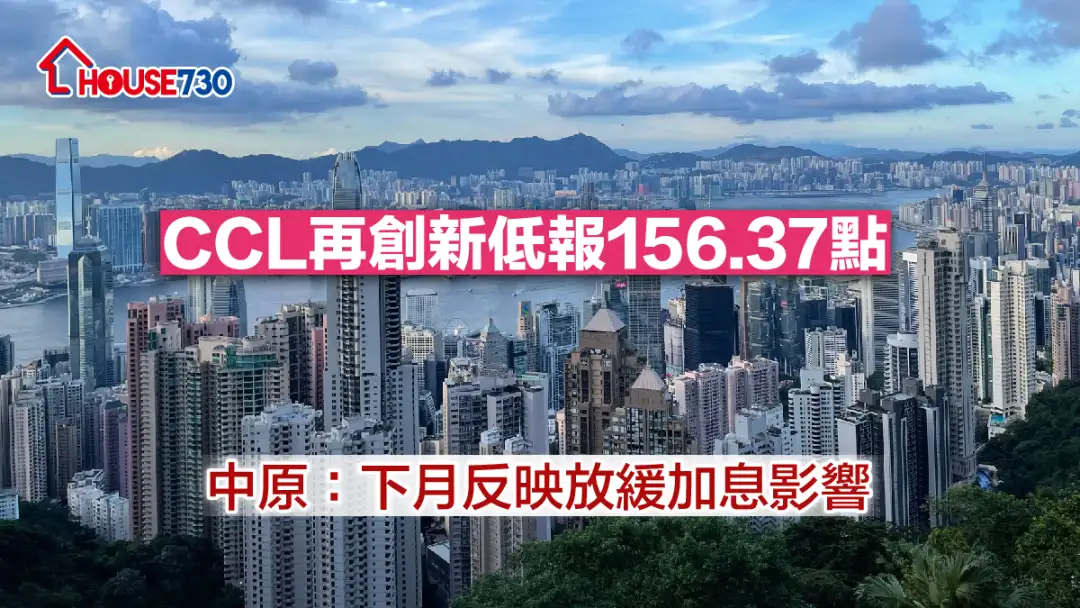 HOUSE730

CCL再創新低報156.37點

中原：下月反映放緩加息影響